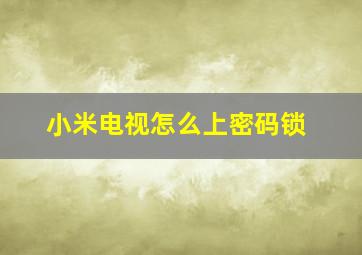 小米电视怎么上密码锁